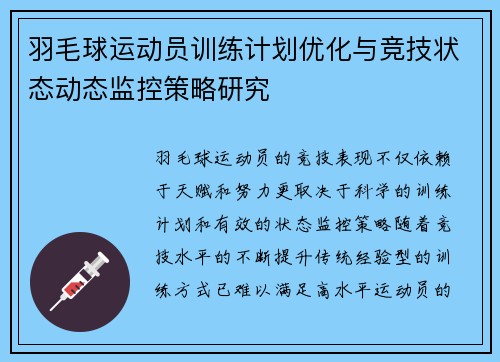 羽毛球运动员训练计划优化与竞技状态动态监控策略研究

羽毛球运动员的竞技表现不仅依赖于天赋和努力更取决于科学的训练计划和有效的状态监控策略随着竞技水平的不断提升传统经验型的训练方式已难以满足高水平运动员的